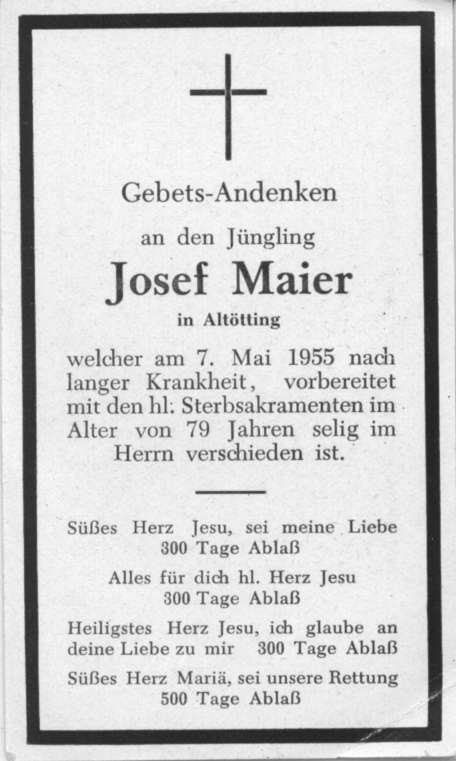 Gebets-Andenken

an den Jüngling

Josef Maier

in Altötting

welcher am 7. Mai 1955 nach langer Krankheit, vorbereitet mit den hl. Sterbsakramenten im Alter von 79 Jahren selig im Herrn verschieden ist.

Süßes Herz Jesu, sei meine Liebe
300 Tage Ablaß

Alles für dich hl. Herz Jesu
300 Tage Ablaß

Heiligstes Herz Jesu, ich glaube an deine Liebe zu mir 300 Tage Ablaß

Süßes Herz Mariä, sei unsere Rettung
500 Tage Ablaß